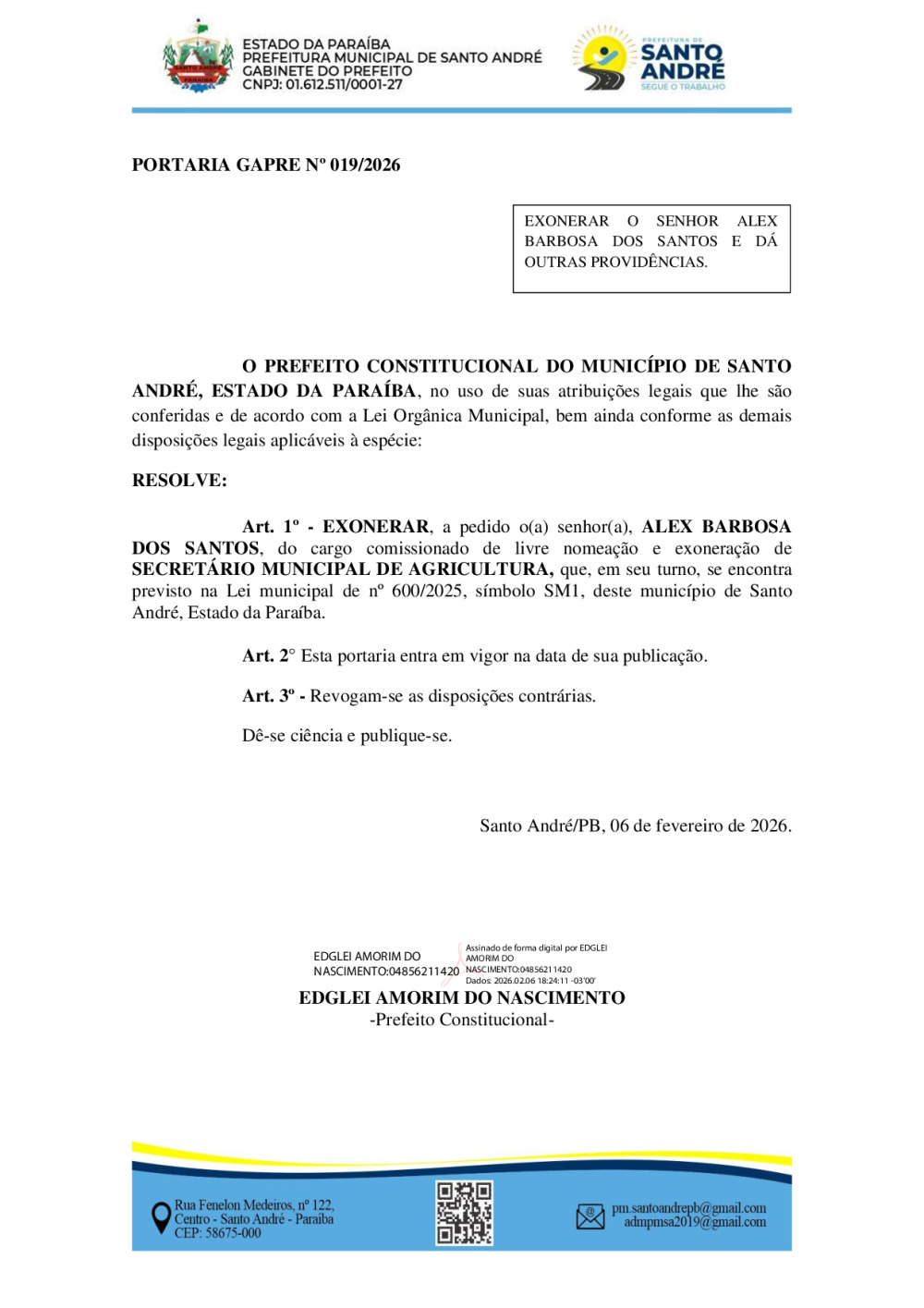 SANTO ANDRÉ
PARAÍBA

ESTADO DA PARAÍBA
PREFEITURA MUNICIPAL DE SANTO ANDRÉ
GABINETE DO PREFEITO
CNPJ: 01.612.511/0001-27

PREFEITURA DE
SANTO ANDRÉ
SEGUE O TRABALHO

PORTARIA GAPRE Nº 019/2026

EXONERAR O SENHOR ALEX BARBOSA DOS SANTOS E DÁ OUTRAS PROVIDÊNCIAS.

O PREFEITO CONSTITUCIONAL DO MUNICÍPIO DE SANTO ANDRÉ, ESTADO DA PARAÍBA, no uso de suas atribuições legais que lhe são conferidas e de acordo com a Lei Orgânica Municipal, bem ainda conforme as demais disposições legais aplicáveis à espécie:

RESOLVE:

Art. 1º - EXONERAR, a pedido o(a) senhor(a), ALEX BARBOSA DOS SANTOS, do cargo comissionado de livre nomeação e exoneração de SECRETÁRIO MUNICIPAL DE AGRICULTURA, que, em seu turno, se encontra previsto na Lei municipal de nº 600/2025, símbolo SM1, deste município de Santo André, Estado da Paraíba.

Art. 2° Esta portaria entra em vigor na data de sua publicação.

Art. 3º - Revogam-se as disposições contrárias.

Dê-se ciência e publique-se.

Santo André/PB, 06 de fevereiro de 2026.

EDGLEI AMORIM DO NASCIMENTO:04856211420
Assinado de forma digital por EDGLEI AMORIM DO NASCIMENTO:04856211420
Dados: 2026.02.06 18:24:11 -03'00'

EDGLEI AMORIM DO NASCIMENTO
-Prefeito Constitucional-

Rua Fenelon Medeiros, nº 122, Centro - Santo André - Paraíba
CEP: 58675-000

pm.santoandrepb@gmail.com
admpmsa2019@gmail.com